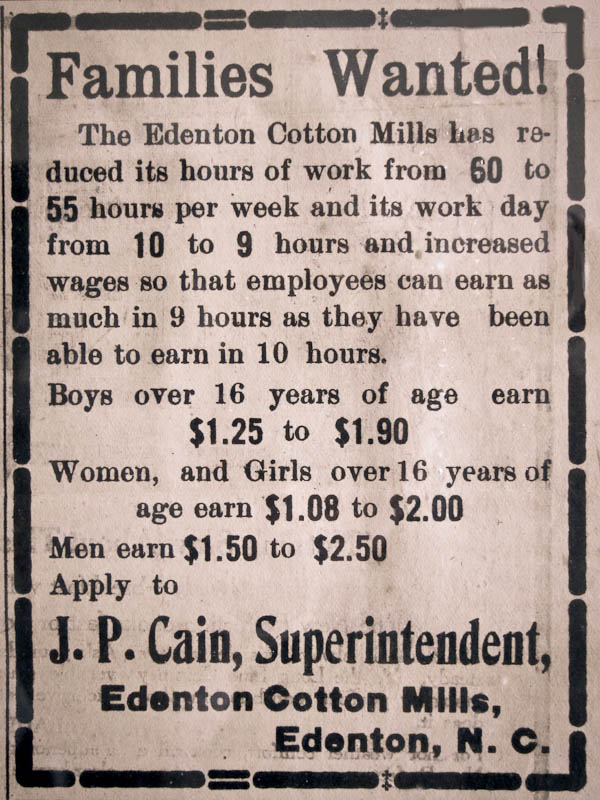 Families Wanted!

The Edenton Cotton Mills has reduced its hours of work from 60 to 55 hours per week and its work day from 10 to 9 hours and increased wages so that employees can earn as much in 9 hours as they have been able to earn in 10 hours.

Boys over 16 years of age earn $1.25 to $1.90

Women, and Girls over 16 years of age earn $1.08 to $2.00

Men earn $1.50 to $2.50

Apply to

J. P. Cain, Superintendent,
Edenton Cotton Mills,
Edenton, N. C.